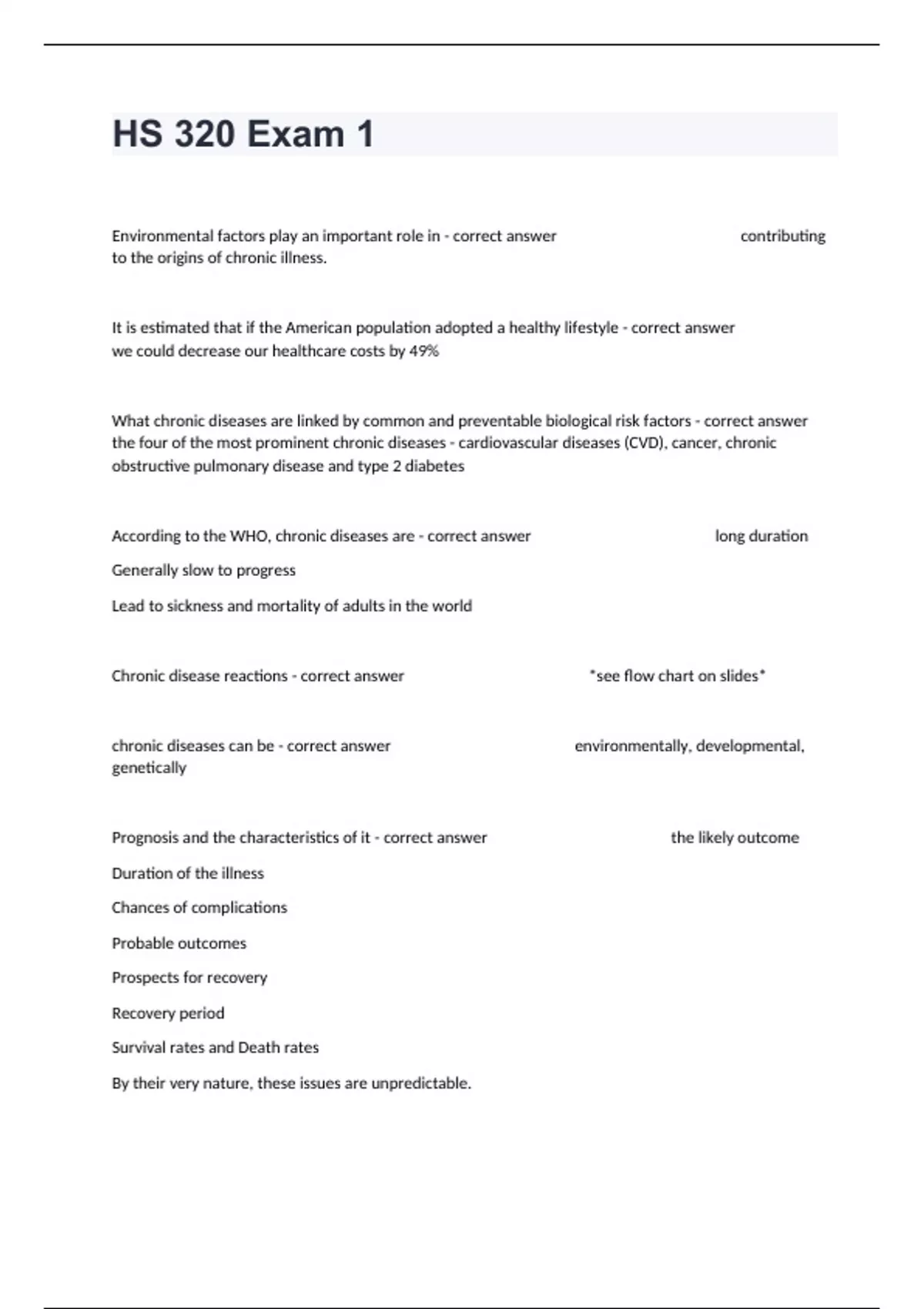 HS 320 Exam 1

Environmental factors play an important role in - correct answer contributing to the origins of chronic illness.

It is estimated that if the American population adopted a healthy lifestyle - correct answer we could decrease our healthcare costs by 49%

What chronic diseases are linked by common and preventable biological risk factors - correct answer the four of the most prominent chronic diseases - cardiovascular diseases (CVD), cancer, chronic obstructive pulmonary disease and type 2 diabetes

According to the WHO, chronic diseases are - correct answer long duration

Generally slow to progress

Lead to sickness and mortality of adults in the world

Chronic disease reactions - correct answer *see flow chart on slides*

chronic diseases can be - correct answer environmentally, developmental, genetically

Prognosis and the characteristics of it - correct answer the likely outcome

Duration of the illness

Chances of complications

Probable outcomes

Prospects for recovery

Recovery period

Survival rates and Death rates

By their very nature, these issues are unpredictable.